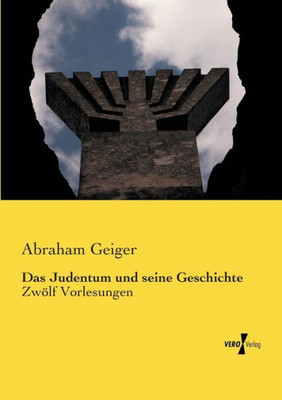 Abraham Geiger

Das Judentum und seine Geschichte
Zwölf Vorlesungen

VERO Verlag